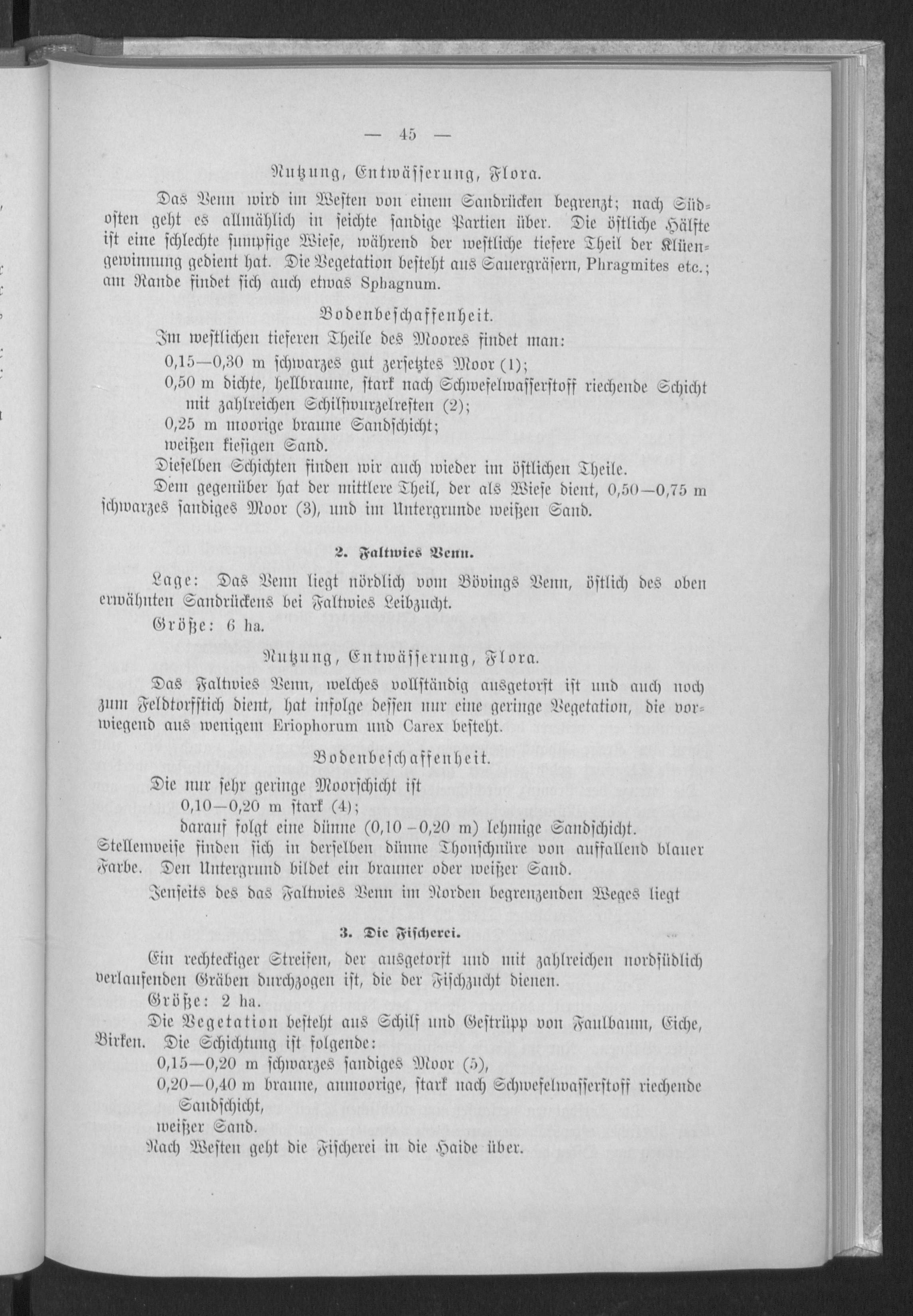 — 45 —

Nutzung, Entwässerung, Flora.

Das Venn wird im Westen von einem Sandrücken begrenzt; nach Südosten geht es allmählich in seichte sandige Partien über. Die östliche Hälfte ist eine schlechte sumpfige Wiese, während der westliche tiefere Theil der Klüengewinnung gedient hat. Die Vegetation besteht aus Sauergräsern, Phragmites etc.; am Rande findet sich auch etwas Sphagnum.

Bodenbeschaffenheit.

Im westlichen tieferen Theile des Moores findet man:
0,15—0,30 m schwarzes gut zersetztes Moor (1);
0,50 m dichte, hellbraune, stark nach Schwefelwasserstoff riechende Schicht mit zahlreichen Schilfwurzelresten (2);
0,25 m moorige braune Sandschicht;
weißen kiesigen Sand.
Dieselben Schichten finden wir auch wieder im östlichen Theile.
Dem gegenüber hat der mittlere Theil, der als Wiese dient, 0,50—0,75 m schwarzes sandiges Moor (3), und im Untergrunde weißen Sand.

2. Faltwies Venn.

Lage: Das Venn liegt nördlich vom Bövings Venn, östlich des oben erwähnten Sandrückens bei Faltwies Leibzucht.
Größe: 6 ha.

Nutzung, Entwässerung, Flora.

Das Faltwies Venn, welches vollständig ausgetorft ist und auch noch zum Feldtorfstich dient, hat infolge dessen nur eine geringe Vegetation, die vorwiegend aus wenigem Eriophorum und Carex besteht.

Bodenbeschaffenheit.

Die nur sehr geringe Moorschicht ist
0,10—0,20 m stark (4);
darauf folgt eine dünne (0,10 - 0,20 m) lehmige Sandschicht.
Stellenweise finden sich in derselben dünne Thonschnüre von auffallend blauer Farbe. Den Untergrund bildet ein brauner oder weißer Sand.
Jenseits des das Faltwies Venn im Norden begrenzenden Weges liegt

3. Die Fischerei.

Ein rechteckiger Streifen, der ausgetorft und mit zahlreichen nordsüdlich verlaufenden Gräben durchzogen ist, die der Fischzucht dienen.
Größe: 2 ha.
Die Vegetation besteht aus Schilf und Gestrüpp von Faulbaum, Eiche, Birken. Die Schichtung ist folgende:
0,15—0,20 m schwarzes sandiges Moor (5),
0,20—0,40 m braune, anmoorige, stark nach Schwefelwasserstoff riechende Sandschicht,
weißer Sand.
Nach Westen geht die Fischerei in die Haide über.